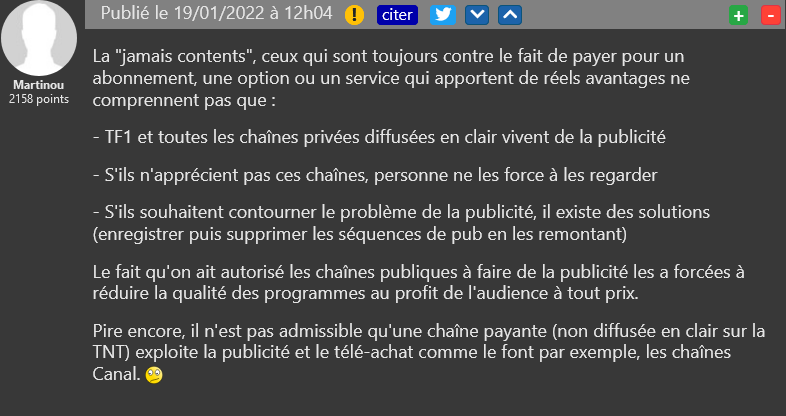 Martinou
2158 points

Publié le 19/01/2022 à 12h04 ! citer + -

La "jamais contents", ceux qui sont toujours contre le fait de payer pour un abonnement, une option ou un service qui apportent de réels avantages ne comprennent pas que :

- TF1 et toutes les chaînes privées diffusées en clair vivent de la publicité

- S'ils n'apprécient pas ces chaînes, personne ne les force à les regarder

- S'ils souhaitent contourner le problème de la publicité, il existe des solutions (enregistrer puis supprimer les séquences de pub en les remontant)

Le fait qu'on ait autorisé les chaînes publiques à faire de la publicité les a forcées à réduire la qualité des programmes au profit de l'audience à tout prix.

Pire encore, il n'est pas admissible qu'une chaîne payante (non diffusée en clair sur la TNT) exploite la publicité et le télé-achat comme le font par exemple, les chaînes Canal.